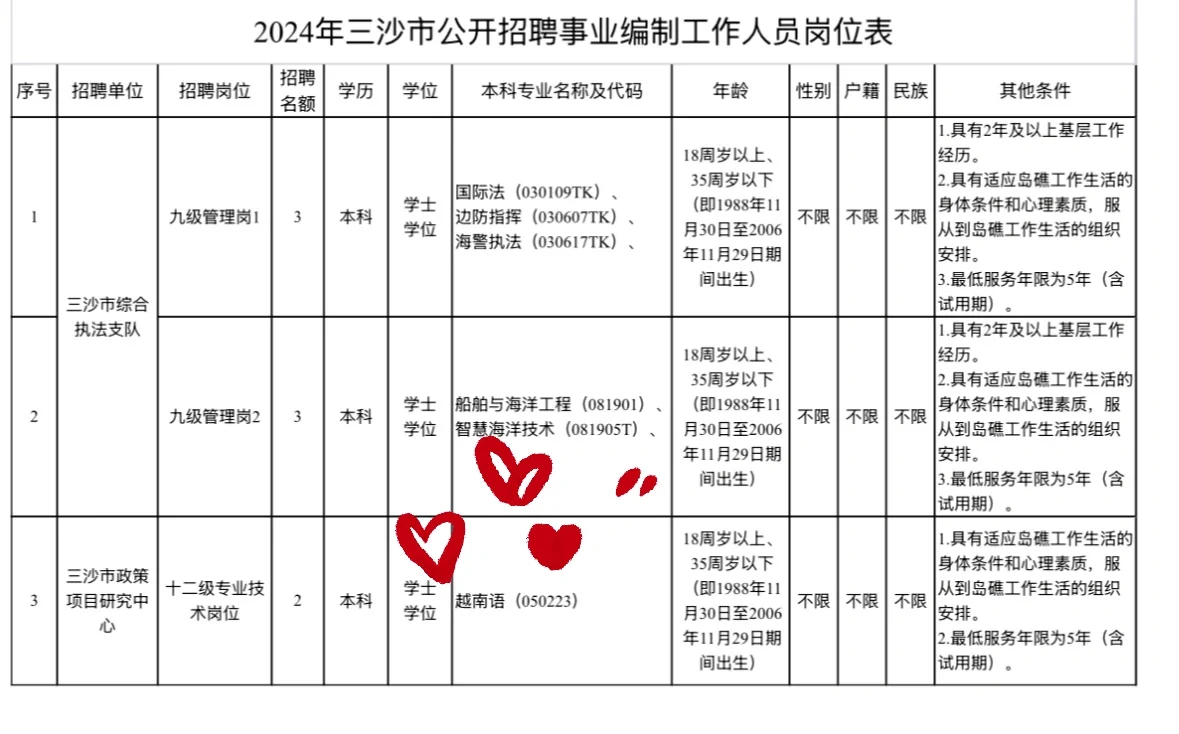 2024年三沙市公开招聘事业编制工作人员岗位表

| 序号 | 招聘单位 | 招聘岗位 | 招聘名额 | 学历 | 学位 | 本科专业名称及代码 | 年龄 | 性别 | 户籍 | 民族 | 其他条件 |
|---|---|---|---|---|---|---|---|---|---|---|---|
| 1 | 三沙市综合执法支队 | 九级管理岗1 | 3 | 本科 | 学士学位 | 国际法（030109TK）、边防指挥（030607TK）、海警执法（030617TK）、 | 18周岁以上、35周岁以下（即1988年11月30日至2006年11月29日期间出生） | 不限 | 不限 | 不限 | 1.具有2年及以上基层工作经历。 2.具有适应岛礁工作生活的身体条件和心理素质，服从到岛礁工作生活的组织安排。 3.最低服务年限为5年（含试用期）。 |
| 2 | 三沙市综合执法支队 | 九级管理岗2 | 3 | 本科 | 学士学位 | 船舶与海洋工程（081901）、智慧海洋技术（081905T）、 | 18周岁以上、35周岁以下（即1988年11月30日至2006年11月29日期间出生） | 不限 | 不限 | 不限 | 1.具有2年及以上基层工作经历。 2.具有适应岛礁工作生活的身体条件和心理素质，服从到岛礁工作生活的组织安排。 3.最低服务年限为5年（含试用期）。 |
| 3 | 三沙市政策项目研究中心 | 十二级专业技术岗位 | 2 | 本科 | 学士学位 | 越南语（050223） | 18周岁以上、35周岁以下（即1988年11月30日至2006年11月29日期间出生） | 不限 | 不限 | 不限 | 1.具有适应岛礁工作生活的身体条件和心理素质，服从到岛礁工作生活的组织安排。 2.最低服务年限为5年（含试用期）。 |